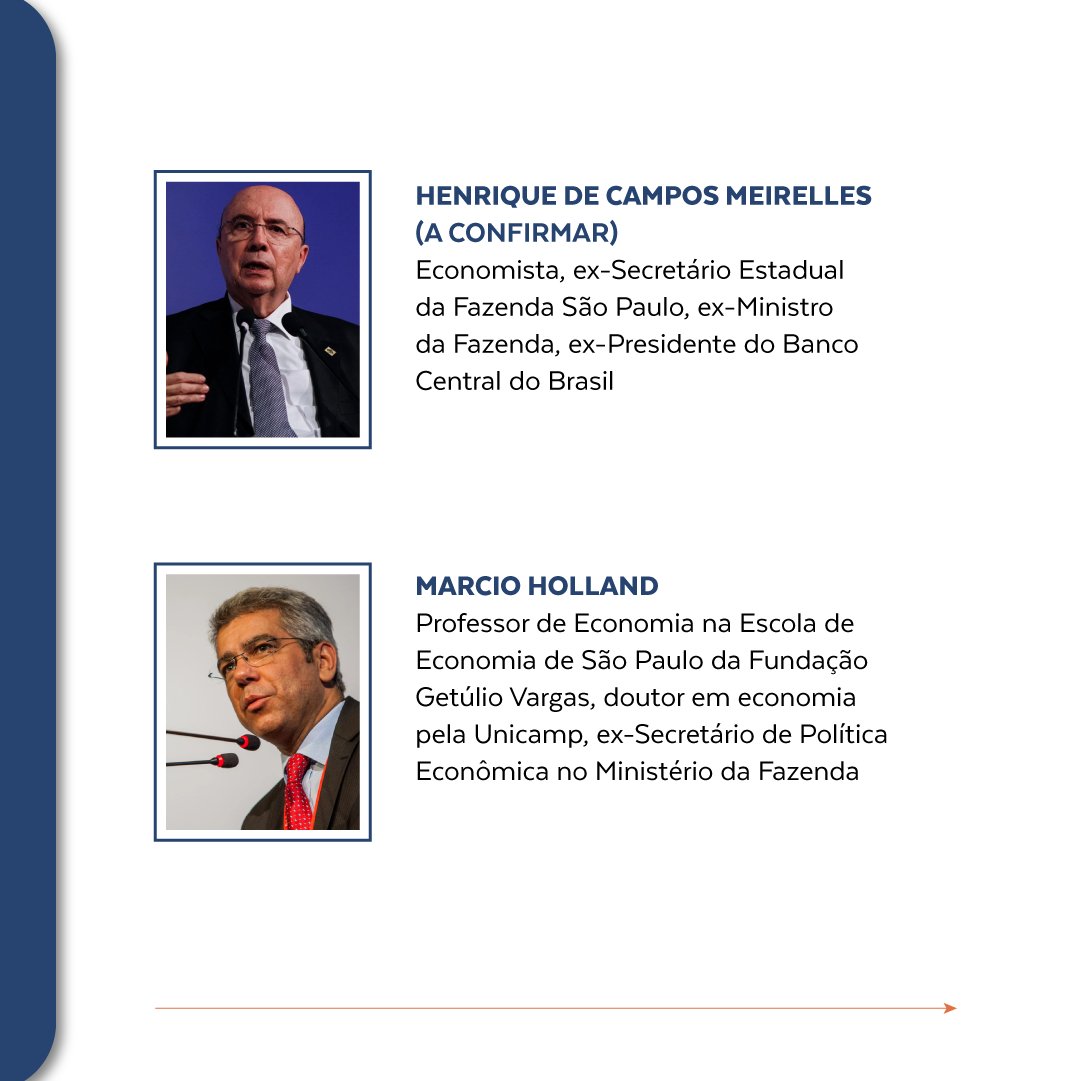 HENRIQUE DE CAMPOS MEIRELLES (A CONFIRMAR)
Economista, ex-Secretário Estadual da Fazenda São Paulo, ex-Ministro da Fazenda, ex-Presidente do Banco Central do Brasil

MARCIO HOLLAND
Professor de Economia na Escola de Economia de São Paulo da Fundação Getúlio Vargas, doutor em economia pela Unicamp, ex-Secretário de Política Econômica no Ministério da Fazenda